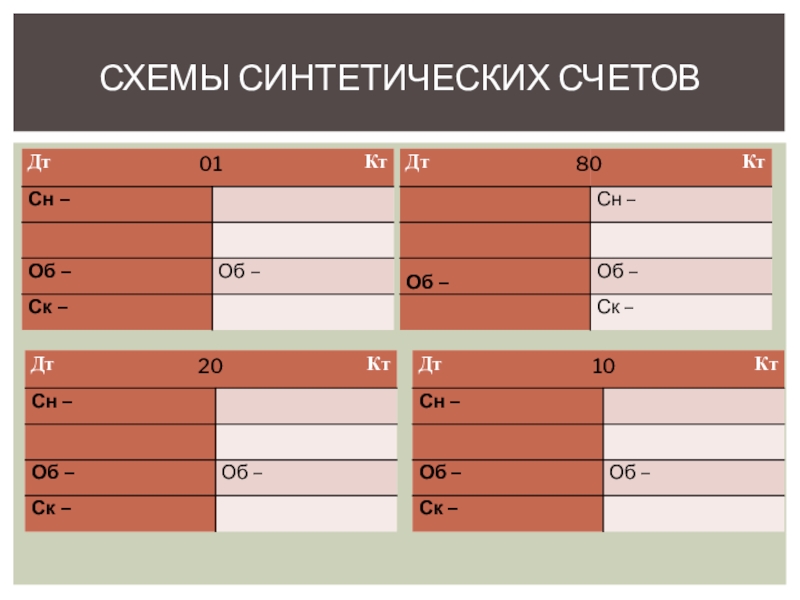 СХЕМЫ СИНТЕТИЧЕСКИХ СЧЕТОВ

| Дт 01 | Кт |
|---|---|
| Сн – | |
| | |
| Об – | Об – |
| Ск – | |

| Дт 80 | Кт |
|---|---|
| | Сн – |
| | |
| Об – | Об – |
| | Ск – |

| Дт 20 | Кт |
|---|---|
| Сн – | |
| | |
| Об – | Об – |
| Ск – | |

| Дт 10 | Кт |
|---|---|
| Сн – | |
| | |
| Об – | Об – |
| Ск – | |